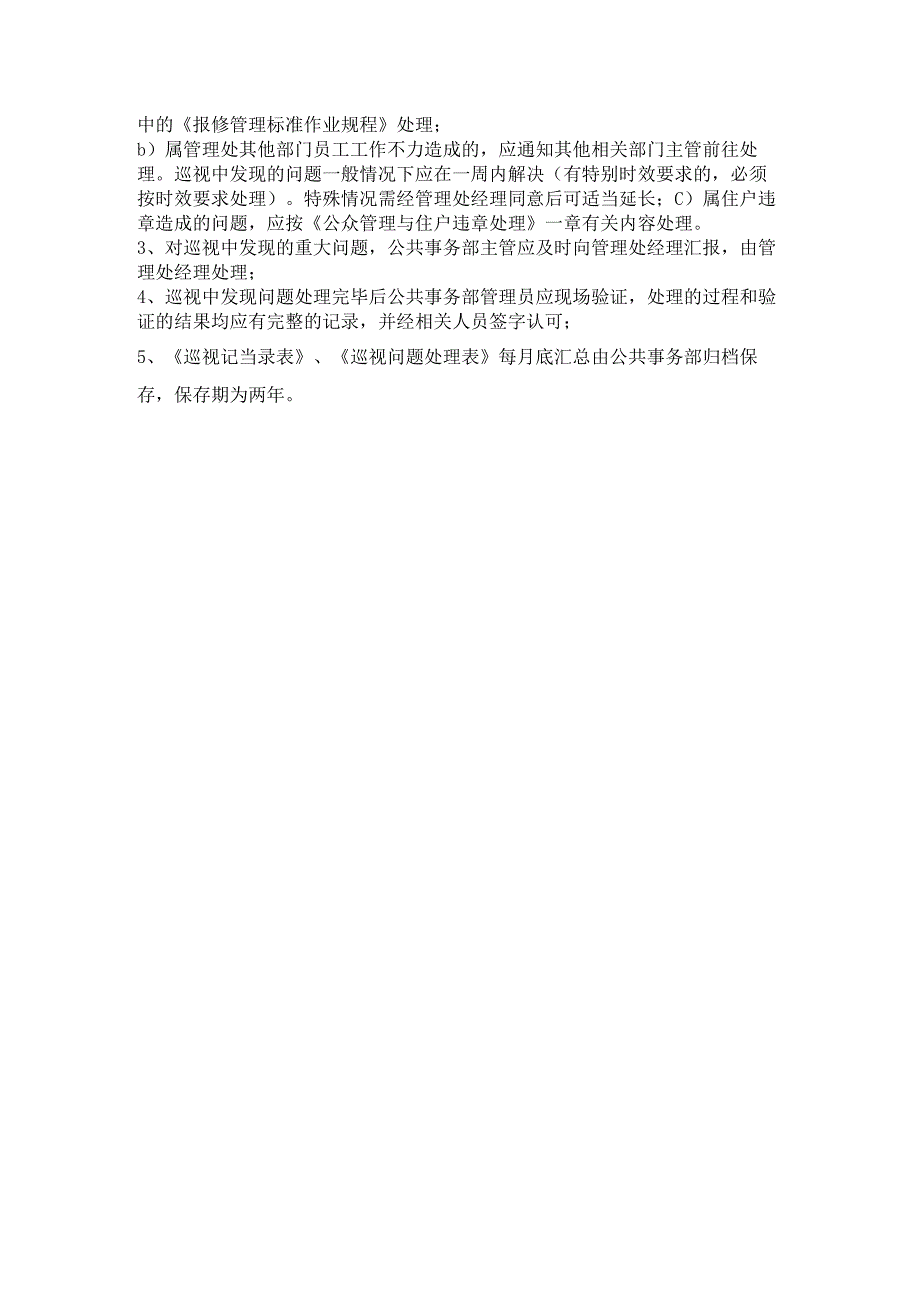 中的《报修管理标准作业规程》处理；
b）属管理处其他部门员工工作不力造成的，应通知其他相关部门主管前往处理。巡视中发现的问题一般情况下应在一周内解决（有特别时效要求的，必须按时效要求处理）。特殊情况需经管理处经理同意后可适当延长；C）属住户违章造成的问题，应按《公众管理与住户违章处理》一章有关内容处理。
3、对巡视中发现的重大问题，公共事务部主管应及时向管理处经理汇报，由管理处经理处理；
4、巡视中发现问题处理完毕后公共事务部管理员应现场验证，处理的过程和验证的结果均应有完整的记录，并经相关人员签字认可；
5、《巡视记当录表》、《巡视问题处理表》每月底汇总由公共事务部归档保存，保存期为两年。